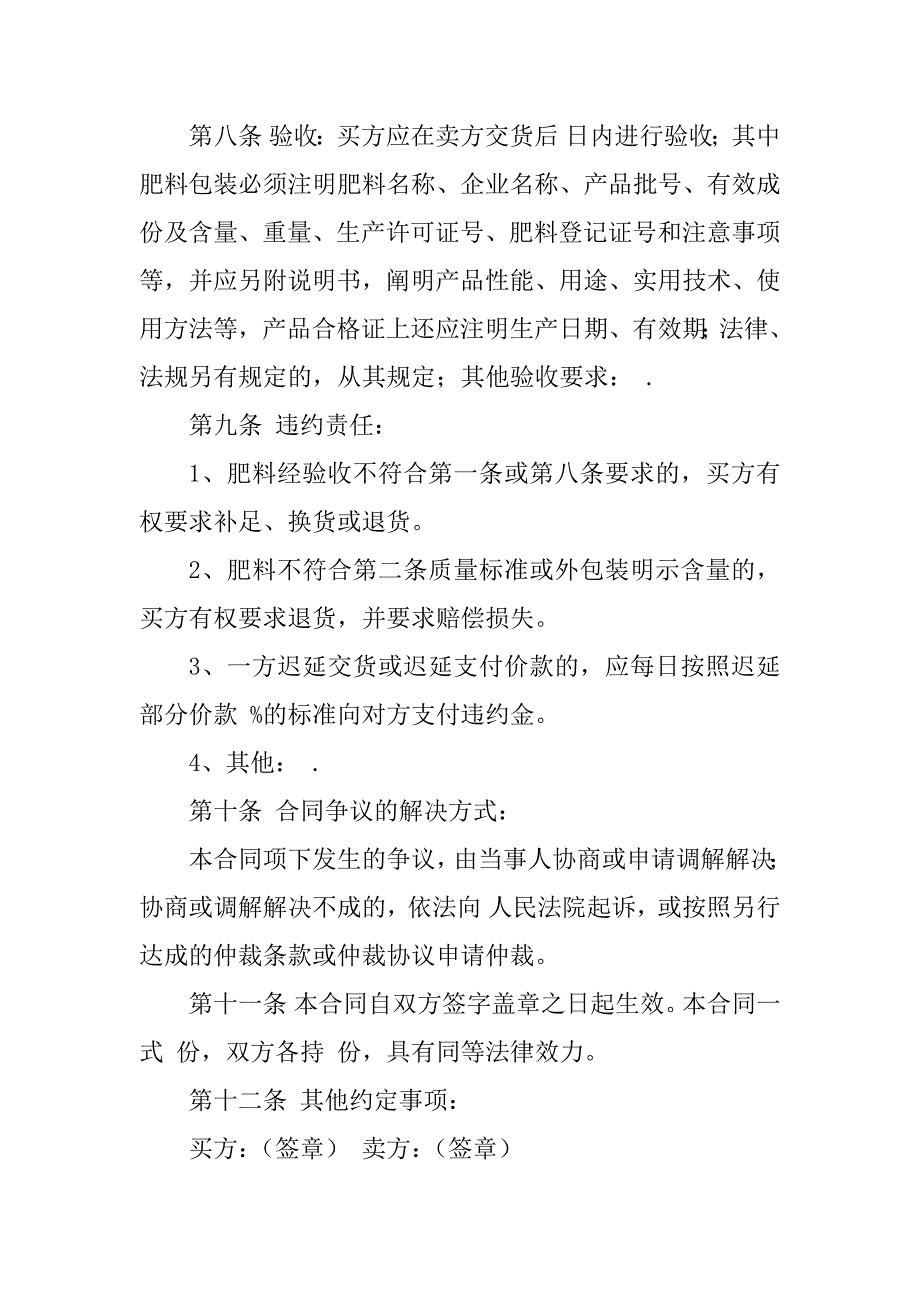 第八条 验收：买方应在卖方交货后 日内进行验收；其中肥料包装必须注明肥料名称、企业名称、产品批号、有效成份及含量、重量、生产许可证号、肥料登记证号和注意事项等，并应另附说明书，阐明产品性能、用途、实用技术、使用方法等，产品合格证上还应注明生产日期、有效期；法律、法规另有规定的，从其规定；其他验收要求： .

第九条 违约责任：

1、肥料经验收不符合第一条或第八条要求的，买方有权要求补足、换货或退货。

2、肥料不符合第二条质量标准或外包装明示含量的，买方有权要求退货，并要求赔偿损失。

3、一方迟延交货或迟延支付价款的，应每日按照迟延部分价款 %的标准向对方支付违约金。

4、其他： .

第十条 合同争议的解决方式：

本合同项下发生的争议，由当事人协商或申请调解解决；协商或调解解决不成的，依法向 人民法院起诉，或按照另行达成的仲裁条款或仲裁协议申请仲裁。

第十一条 本合同自双方签字盖章之日起生效。本合同一式 份，双方各持 份，具有同等法律效力。

第十二条 其他约定事项：

买方：（签章） 卖方：（签章）